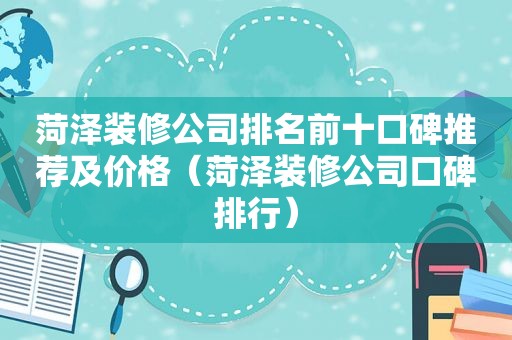 菏泽装修公司排名前十口碑推荐及价格（菏泽装修公司口碑排行）